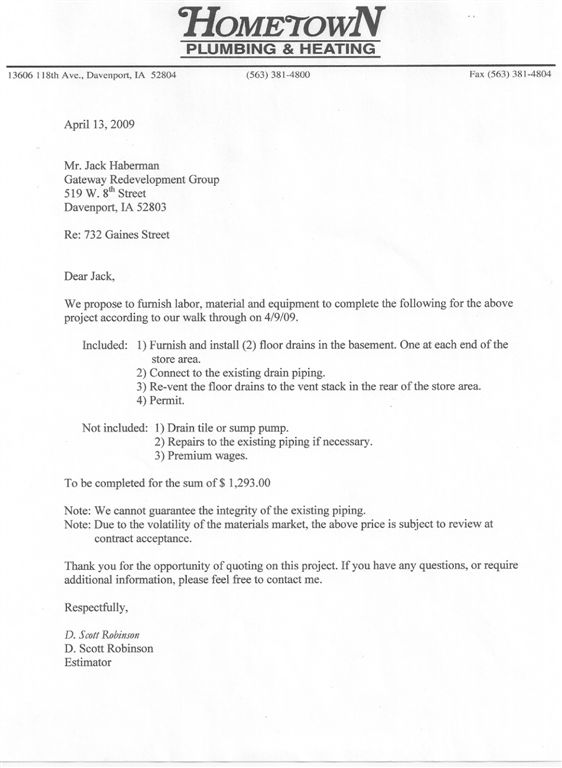 HOMETOWN
PLUMBING & HEATING

13606 118th Ave., Davenport, IA 52804 (563) 381-4800 Fax (563) 381-4804

April 13, 2009

Mr. Jack Haberman
Gateway Redevelopment Group
519 W. 8$^{th}$ Street
Davenport, IA 52803

Re: 732 Gaines Street

Dear Jack,

We propose to furnish labor, material and equipment to complete the following for the above project according to our walk through on 4/9/09.

Included: 1) Furnish and install (2) floor drains in the basement. One at each end of the store area.
2) Connect to the existing drain piping.
3) Re-vent the floor drains to the vent stack in the rear of the store area.
4) Permit.

Not included: 1) Drain tile or sump pump.
2) Repairs to the existing piping if necessary.
3) Premium wages.

To be completed for the sum of $ 1,293.00

Note: We cannot guarantee the integrity of the existing piping.
Note: Due to the volatility of the materials market, the above price is subject to review at contract acceptance.

Thank you for the opportunity of quoting on this project. If you have any questions, or require additional information, please feel free to contact me.

Respectfully,

D. Scott Robinson
D. Scott Robinson
Estimator